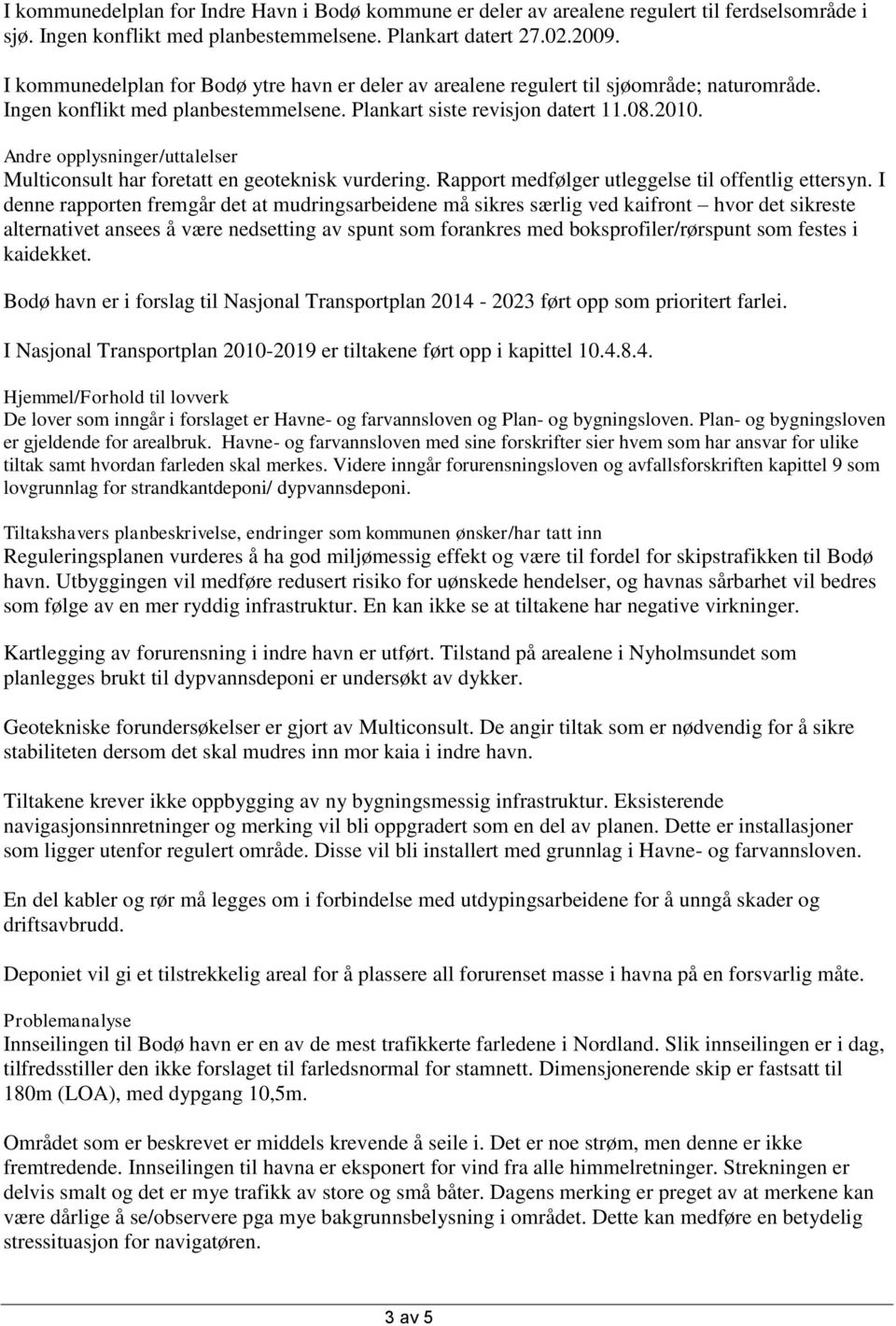 I kommunedelplan for Indre Havn i Bodø kommune er deler av arealene regulert til ferdselsområde i sjø. Ingen konflikt med planbestemmelsene. Plankart datert 27.02.2009.

I kommunedelplan for Bodø ytre havn er deler av arealene regulert til sjøområde; naturområde. Ingen konflikt med planbestemmelsene. Plankart siste revisjon datert 11.08.2010.

Andre opplysninger/uttalelser
Multiconsult har foretatt en geoteknisk vurdering. Rapport medfølger utleggelse til offentlig ettersyn. I denne rapporten fremgår det at mudringsarbeidene må sikres særlig ved kaifront – hvor det sikreste alternativet ansees å være nedsetting av spunt som forankres med boksprofiler/rørspunt som festes i kaidekket.

Bodø havn er i forslag til Nasjonal Transportplan 2014 - 2023 ført opp som prioritert farlei.

I Nasjonal Transportplan 2010-2019 er tiltakene ført opp i kapittel 10.4.8.4.

Hjemmel/Forhold til lovverk
De lover som inngår i forslaget er Havne- og farvannsloven og Plan- og bygningsloven. Plan- og bygningsloven er gjeldende for arealbruk. Havne- og farvannsloven med sine forskrifter sier hvem som har ansvar for ulike tiltak samt hvordan farleden skal merkes. Videre inngår forurensningsloven og avfallsforskriften kapittel 9 som lovgrunnlag for strandkantdeponi/ dypvannsdeponi.

Tiltakshavers planbeskrivelse, endringer som kommunen ønsker/har tatt inn
Reguleringsplanen vurderes å ha god miljømessig effekt og være til fordel for skipstrafikken til Bodø havn. Utbyggingen vil medføre redusert risiko for uønskede hendelser, og havnas sårbarhet vil bedres som følge av en mer ryddig infrastruktur. En kan ikke se at tiltakene har negative virkninger.

Kartlegging av forurensning i indre havn er utført. Tilstand på arealene i Nyholmsundet som planlegges brukt til dypvannsdeponi er undersøkt av dykker.

Geotekniske forundersøkelser er gjort av Multiconsult. De angir tiltak som er nødvendig for å sikre stabiliteten dersom det skal mudres inn mor kaia i indre havn.

Tiltakene krever ikke oppbygging av ny bygningsmessig infrastruktur. Eksisterende navigasjonsinnretninger og merking vil bli oppgradert som en del av planen. Dette er installasjoner som ligger utenfor regulert område. Disse vil bli installert med grunnlag i Havne- og farvannsloven.

En del kabler og rør må legges om i forbindelse med utdypingsarbeidene for å unngå skader og driftsavbrudd.

Deponiet vil gi et tilstrekkelig areal for å plassere all forurenset masse i havna på en forsvarlig måte.

Problemanalyse
Innseilingen til Bodø havn er en av de mest trafikkerte farledene i Nordland. Slik innseilingen er i dag, tilfredsstiller den ikke forslaget til farledsnormal for stamnett. Dimensjonerende skip er fastsatt til 180m (LOA), med dypgang 10,5m.

Området som er beskrevet er middels krevende å seile i. Det er noe strøm, men denne er ikke fremtredende. Innseilingen til havna er eksponert for vind fra alle himmelretninger. Strekningen er delvis smalt og det er mye trafikk av store og små båter. Dagens merking er preget av at merkene kan være dårlige å se/observere pga mye bakgrunnsbelysning i området. Dette kan medføre en betydelig stressituasjon for navigatøren.

3 av 5